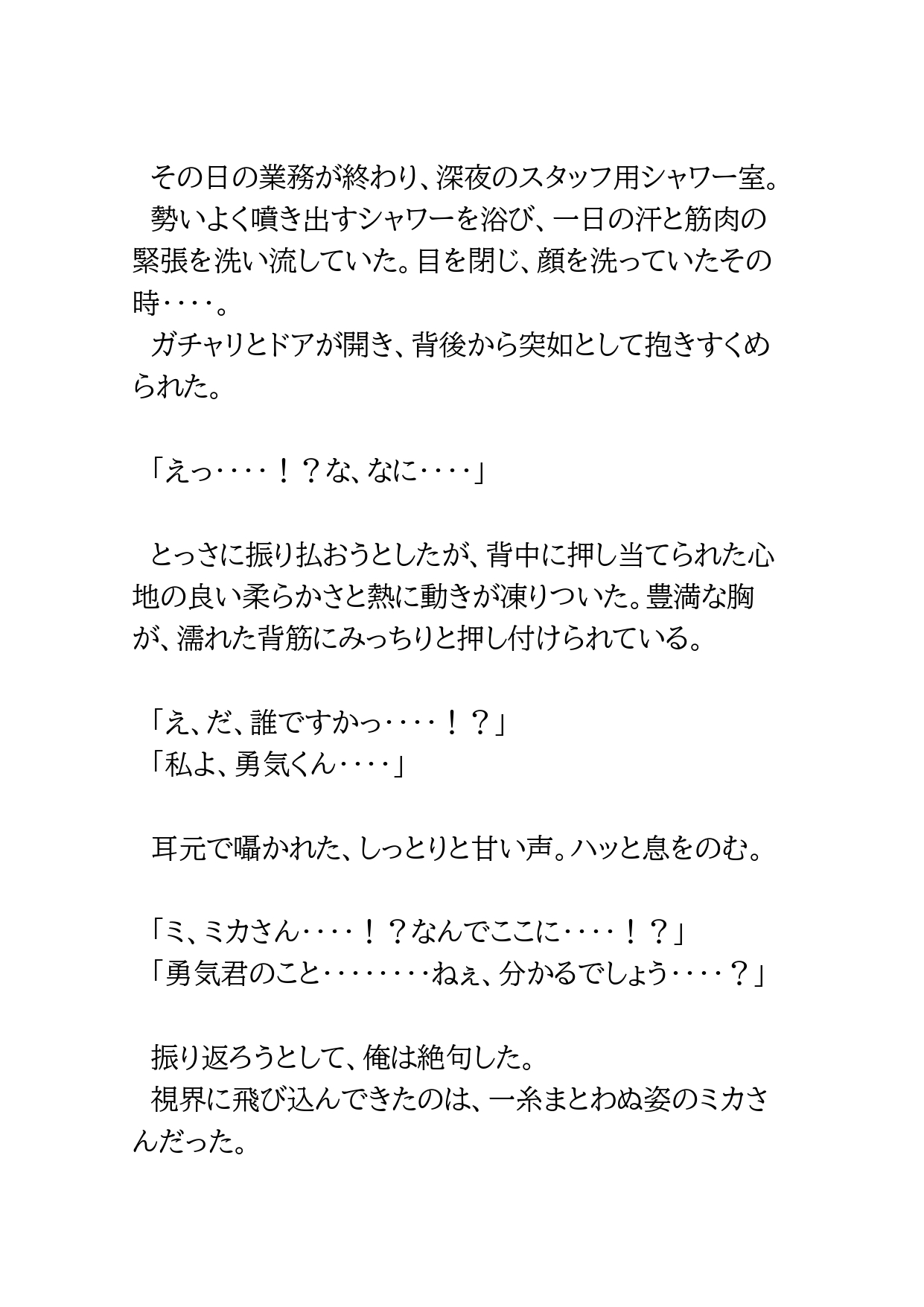 その日の業務が終わり、深夜のスタッフ用シャワー室。

勢いよく噴き出すシャワーを浴び、一日の汗と筋肉の緊張を洗い流していた。目を閉じ、顔を洗っていたその時‥‥。

ガチャリとドアが開き、背後から突如として抱きすくめられた。

「えっ‥‥！？な、なに‥‥」

とっさに振り払おうとしたが、背中に押し当てられた心地の良い柔らかさと熱に動きが凍りついた。豊満な胸が、濡れた背筋にみっちりと押し付けられている。

「え、だ、誰ですかっ‥‥！？」
「私よ、勇気くん‥‥」

耳元で囁かれた、しっとりと甘い声。ハッと息をのむ。

「ミ、ミカさん‥‥！？なんでここに‥‥！？」
「勇気君のこと‥‥‥‥ねぇ、分かるでしょう‥‥？」

振り返ろうとして、俺は絶句した。

視界に飛び込んできたのは、一糸まとわぬ姿のミカさんだった。